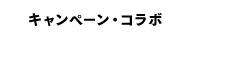 キャンペーン・コラボ